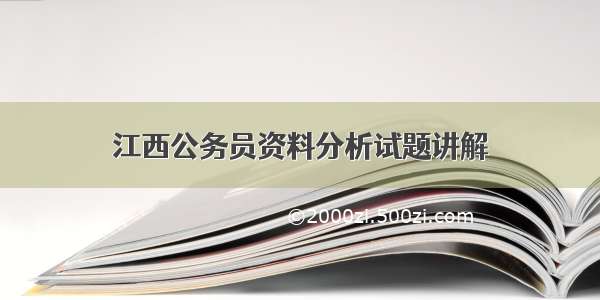 江西公务员资料分析试题讲解

©2000zi.500zi.com